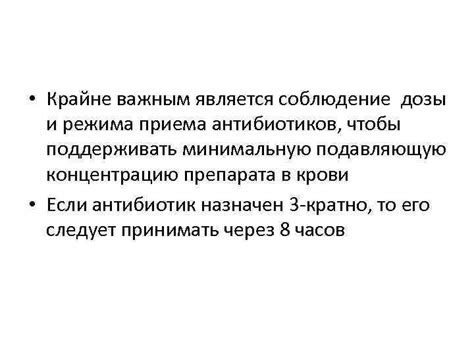 • Крайне важным является соблюдение дозы и режима приема антибиотиков, чтобы поддерживать минимальную подавляющую концентрацию препарата в крови

• Если антибиотик назначен 3-кратно, то его следует принимать через 8 часов